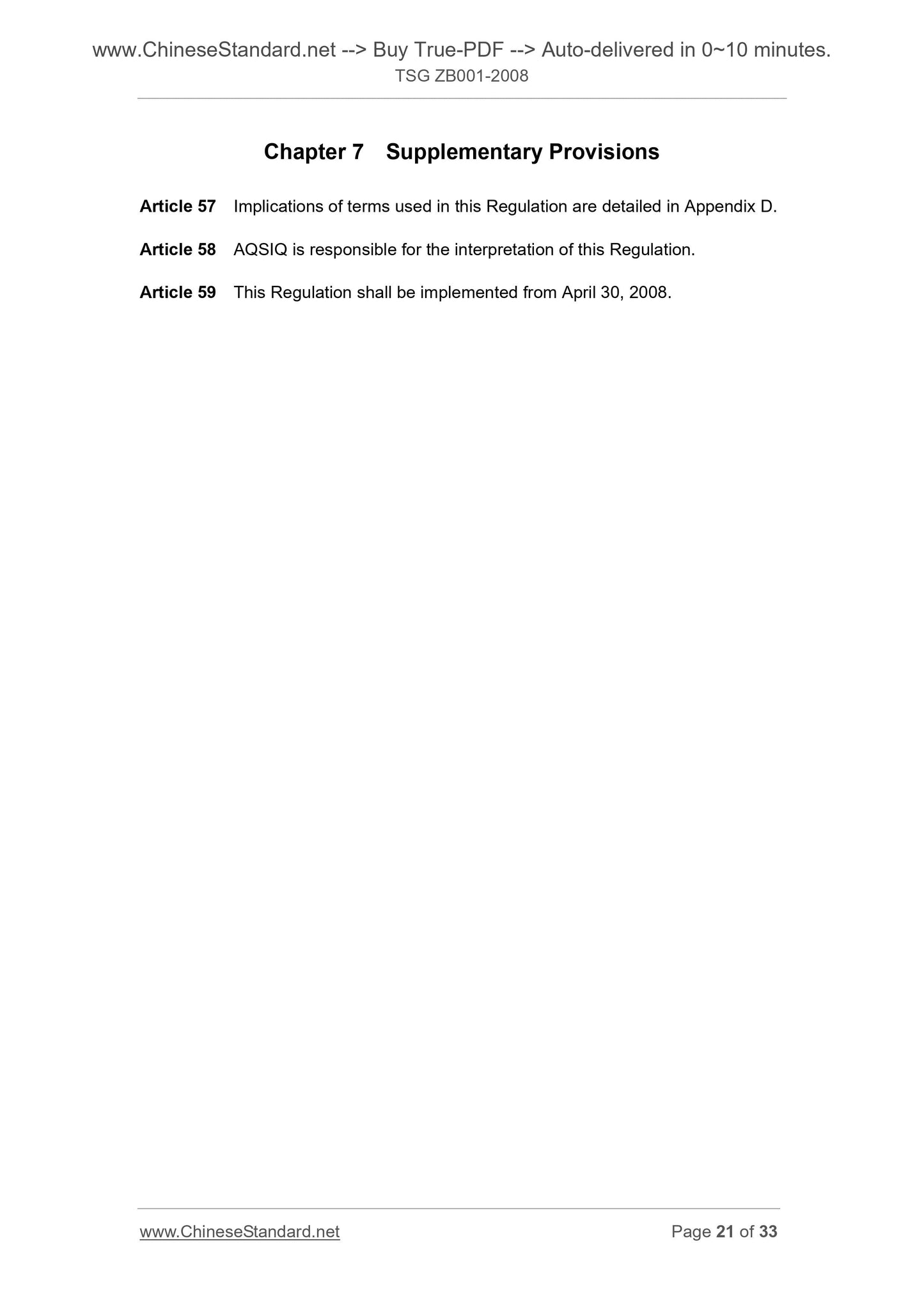 www.ChineseStandard.net --> Buy True-PDF --> Auto-delivered in 0~10 minutes.
TSG ZB001-2008

Chapter 7 Supplementary Provisions

Article 57 Implications of terms used in this Regulation are detailed in Appendix D.

Article 58 AQSIQ is responsible for the interpretation of this Regulation.

Article 59 This Regulation shall be implemented from April 30, 2008.

www.ChineseStandard.net Page 21 of 33